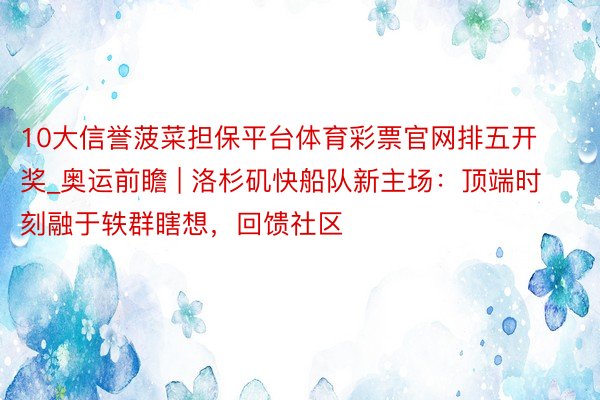 10大信誉菠菜担保平台体育彩票官网排五开奖_奥运前瞻 | 洛杉矶快船队新主场：顶端时刻融于轶群瞎想，回馈社区